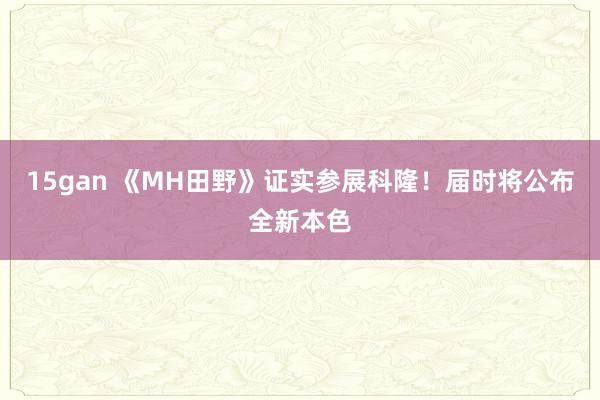 15gan 《MH田野》证实参展科隆！届时将公布全新本色